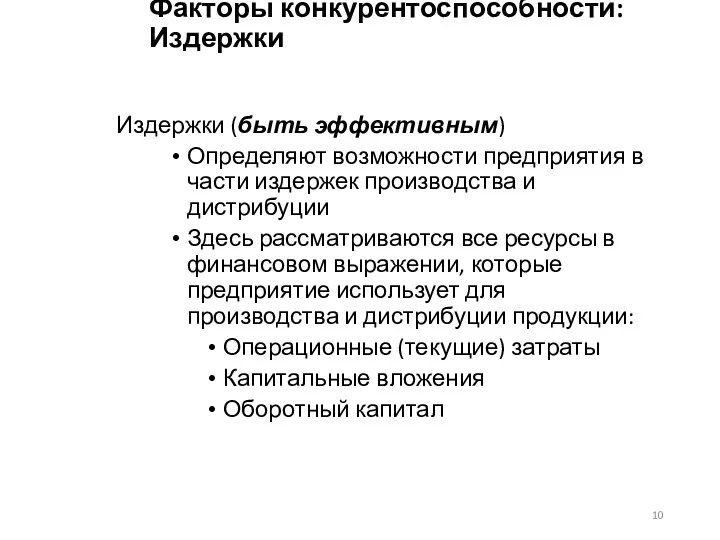 Факторы конкурентоспособности: Издержки

Издержки (быть эффективным)

• Определяют возможности предприятия в части издержек производства и дистрибуции
• Здесь рассматриваются все ресурсы в финансовом выражении, которые предприятие использует для производства и дистрибуции продукции:
  • Операционные (текущие) затраты
  • Капитальные вложения
  • Оборотный капитал

10